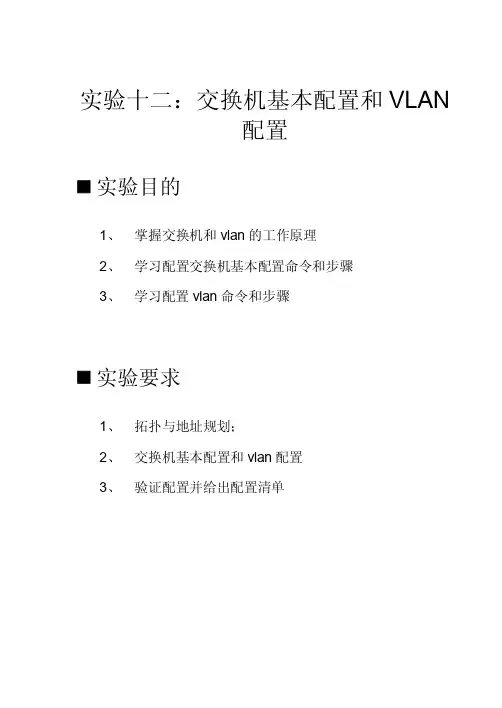 实验十二：交换机基本配置和 VLAN 配置

■ 实验目的

1、 掌握交换机和 vlan 的工作原理

2、 学习配置交换机基本配置命令和步骤

3、 学习配置 vlan 命令和步骤

■ 实验要求

1、 拓扑与地址规划；

2、 交换机基本配置和 vlan 配置

3、 验证配置并给出配置清单